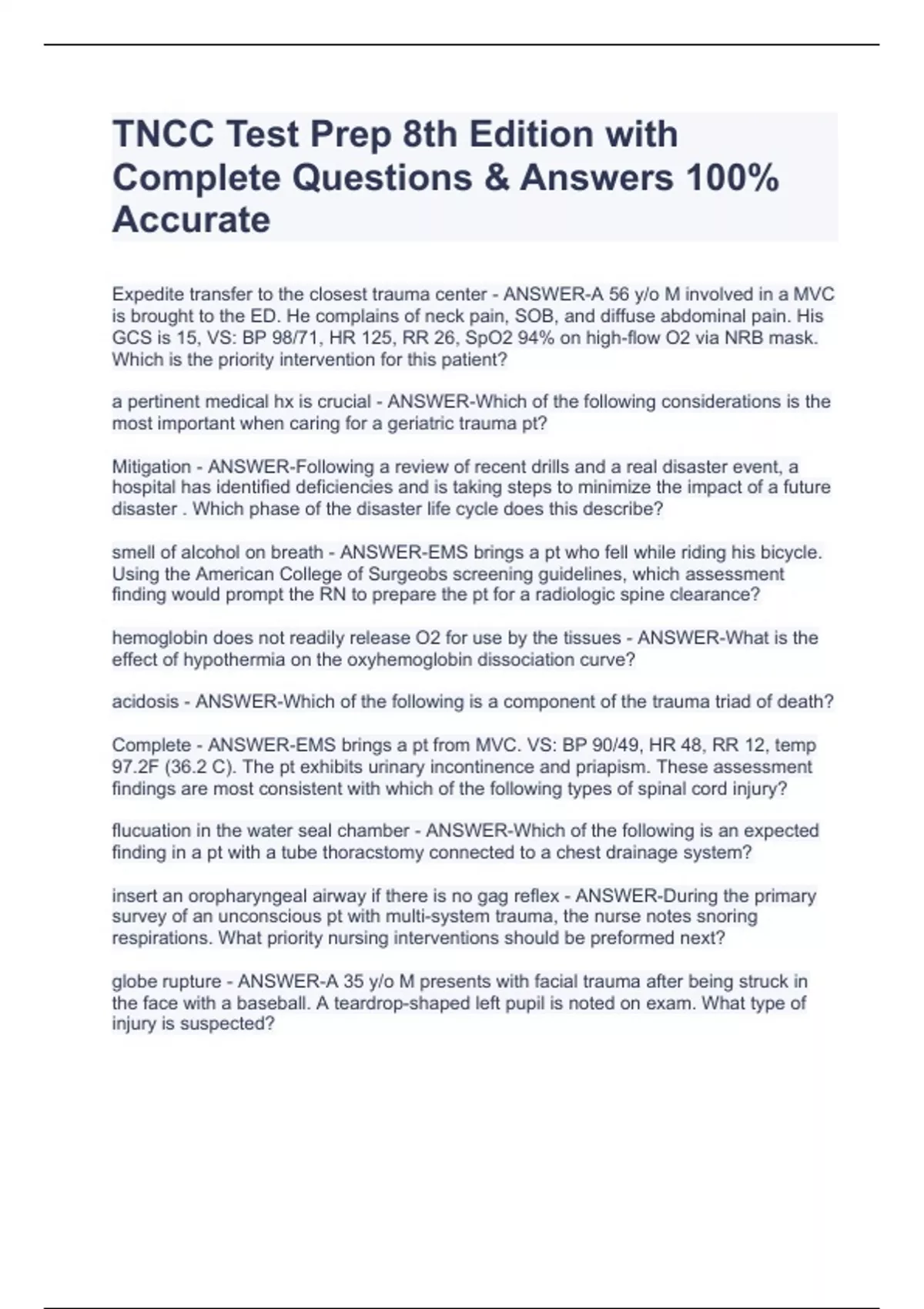 TNCC Test Prep 8th Edition with Complete Questions & Answers 100% Accurate

Expedite transfer to the closest trauma center - ANSWER-A 56 y/o M involved in a MVC is brought to the ED. He complains of neck pain, SOB, and diffuse abdominal pain. His GCS is 15, VS: BP 98/71, HR 125, RR 26, SpO2 94% on high-flow O2 via NRB mask. Which is the priority intervention for this patient?

a pertinent medical hx is crucial - ANSWER-Which of the following considerations is the most important when caring for a geriatric trauma pt?

Mitigation - ANSWER-Following a review of recent drills and a real disaster event, a hospital has identified deficiencies and is taking steps to minimize the impact of a future disaster . Which phase of the disaster life cycle does this describe?

smell of alcohol on breath - ANSWER-EMS brings a pt who fell while riding his bicycle. Using the American College of Surgeobs screening guidelines, which assessment finding would prompt the RN to prepare the pt for a radiologic spine clearance?

hemoglobin does not readily release O2 for use by the tissues - ANSWER-What is the effect of hypothermia on the oxyhemoglobin dissociation curve?

acidosis - ANSWER-Which of the following is a component of the trauma triad of death?

Complete - ANSWER-EMS brings a pt from MVC. VS: BP 90/49, HR 48, RR 12, temp 97.2F (36.2 C). The pt exhibits urinary incontinence and priapism. These assessment findings are most consistent with which of the following types of spinal cord injury?

flucuation in the water seal chamber - ANSWER-Which of the following is an expected finding in a pt with a tube thoracstomy connected to a chest drainage system?

insert an oropharyngeal airway if there is no gag reflex - ANSWER-During the primary survey of an unconscious pt with multi-system trauma, the nurse notes snoring respirations. What priority nursing interventions should be preformed next?

globe rupture - ANSWER-A 35 y/o M presents with facial trauma after being struck in the face with a baseball. A teardrop-shaped left pupil is noted on exam. What type of injury is suspected?